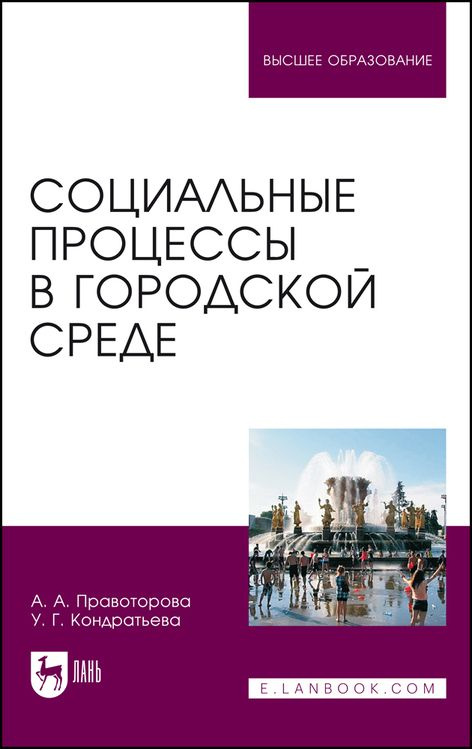 ВЫСШЕЕ ОБРАЗОВАНИЕ

СОЦИАЛЬНЫЕ ПРОЦЕССЫ В ГОРОДСКОЙ СРЕДЕ

А. А. Правоторова
У. Г. Кондратьева

ЛАНЬ

E.LANBOOK.COM